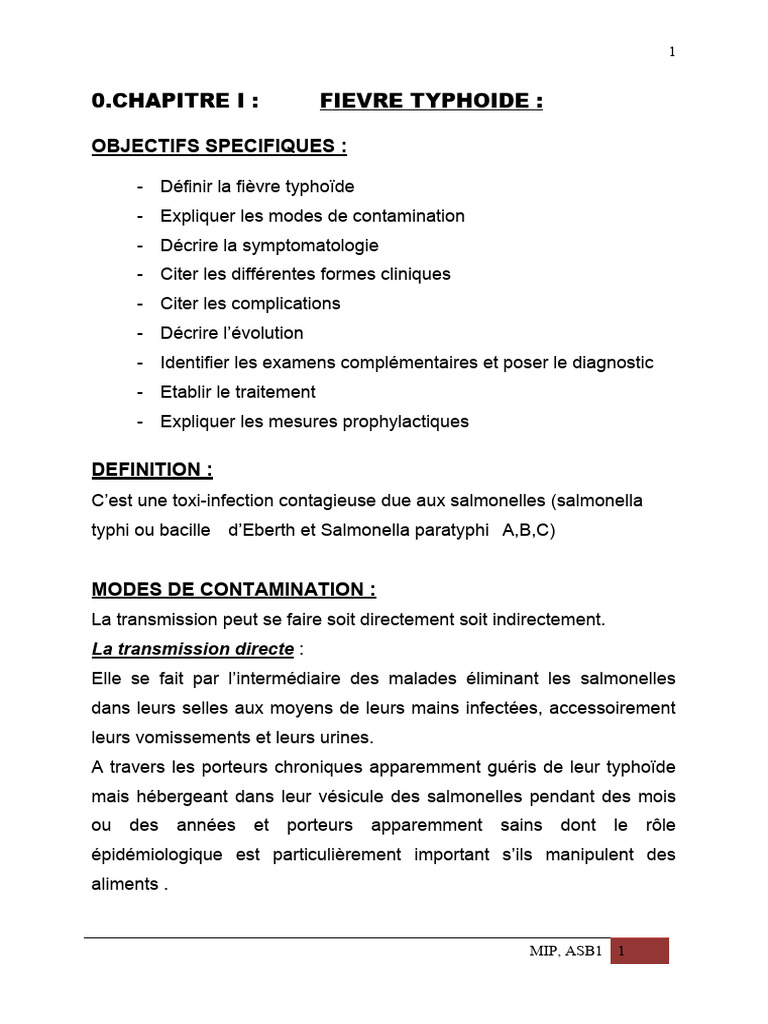 1

0.CHAPITRE I : FIEVRE TYPHOIDE :

OBJECTIFS SPECIFIQUES :

- Définir la fièvre typhoïde
- Expliquer les modes de contamination
- Décrire la symptomatologie
- Citer les différentes formes cliniques
- Citer les complications
- Décrire l'évolution
- Identifier les examens complémentaires et poser le diagnostic
- Etablir le traitement
- Expliquer les mesures prophylactiques

DEFINITION :
C'est une toxi-infection contagieuse due aux salmonelles (salmonella typhi ou bacille d'Eberth et Salmonella paratyphi A,B,C)

MODES DE CONTAMINATION :
La transmission peut se faire soit directement soit indirectement.
La transmission directe :
Elle se fait par l'intermédiaire des malades éliminant les salmonelles dans leurs selles aux moyens de leurs mains infectées, accessoirement leurs vomissements et leurs urines.
A travers les porteurs chroniques apparemment guéris de leur typhoïde mais hébergeant dans leur vésicule des salmonelles pendant des mois ou des années et porteurs apparemment sains dont le rôle épidémiologique est particulièrement important s'ils manipulent des aliments .

MIP, ASB1 1